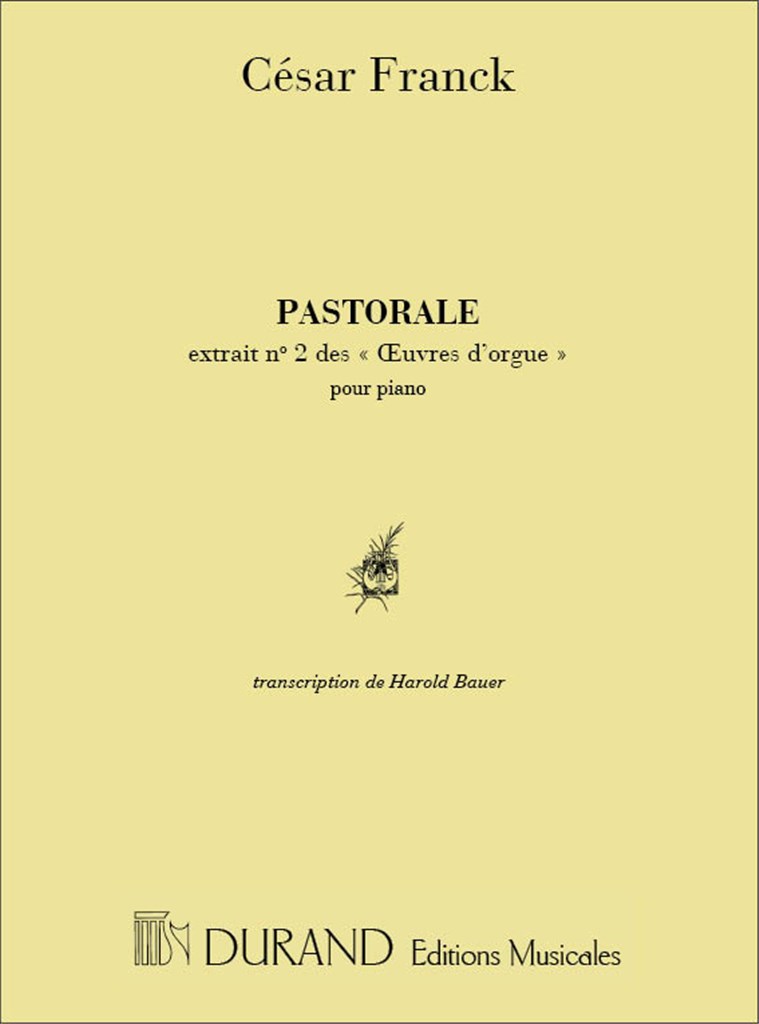 César Franck

PASTORALE
extrait n° 2 des « Œuvres d'orgue »
pour piano

transcription de Harold Bauer

DURAND Editions Musicales